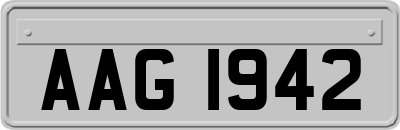 AAG 1942